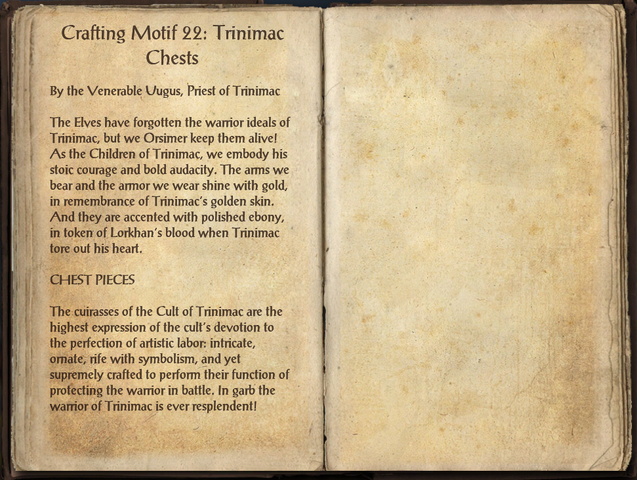 Crafting Motif 22: Trinimac Chests

By the Venerable Uugus, Priest of Trinimac

The Elves have forgotten the warrior ideals of Trinimac, but we Orsimer keep them alive! As the Children of Trinimac, we embody his stoic courage and bold audacity. The arms we bear and the armor we wear shine with gold, in remembrance of Trinimac's golden skin. And they are accented with polished ebony, in token of Lorkhan's blood when Trinimac tore out his heart.

CHEST PIECES

The cuirasses of the Cult of Trinimac are the highest expression of the cult's devotion to the perfection of artistic labor: intricate, ornate, rife with symbolism, and yet supremely crafted to perform their function of protecting the warrior in battle. In garb the warrior of Trinimac is ever resplendent!